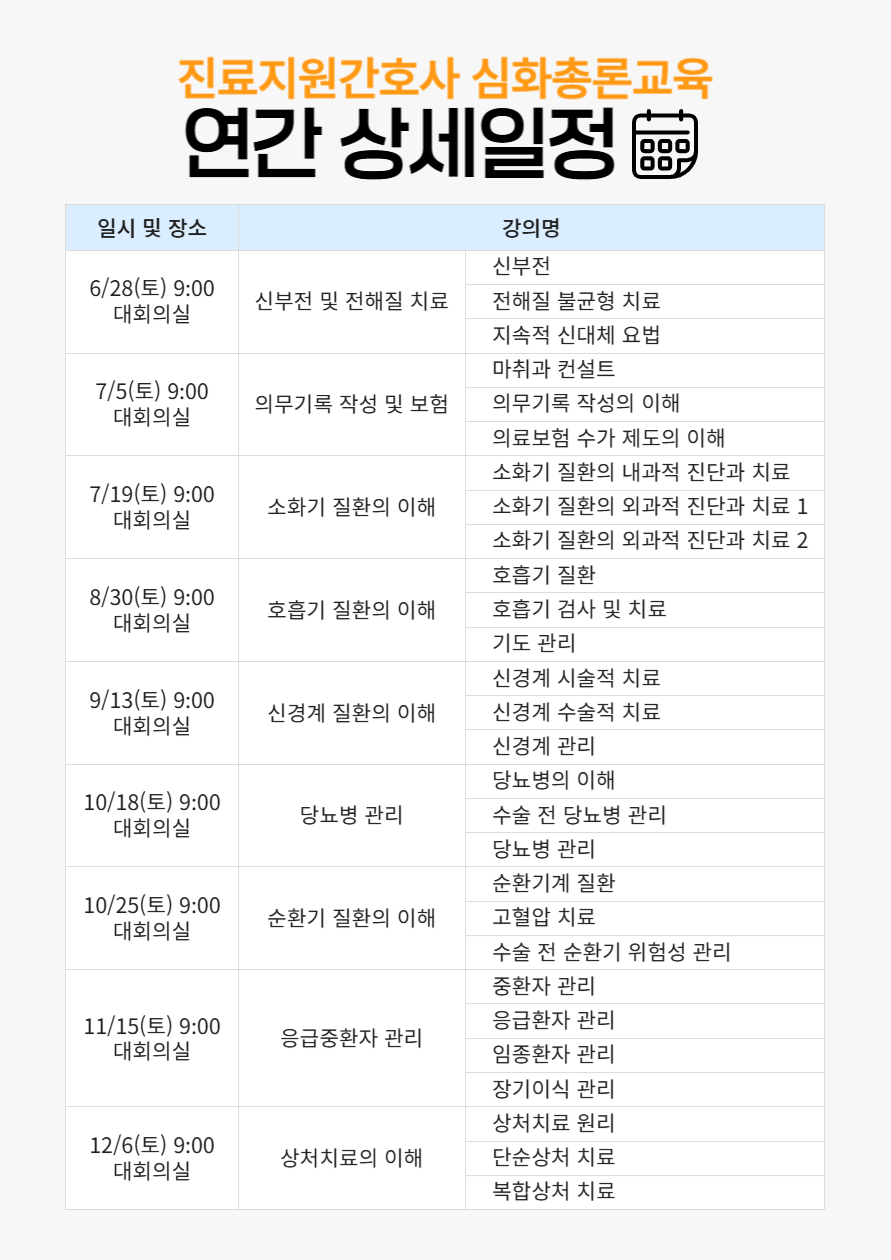 진료지원간호사 심화총론교육
연간 상세일정

| 일시 및 장소 | 강의명 | |
|---|---|---|
| 6/28(토) 9:00 대회의실 | 신부전 및 전해질 치료 | 신부전 |
| | | 전해질 불균형 치료 |
| | | 지속적 신대체 요법 |
| 7/5(토) 9:00 대회의실 | 의무기록 작성 및 보험 | 마취과 컨설트 |
| | | 의무기록 작성의 이해 |
| | | 의료보험 수가 제도의 이해 |
| 7/19(토) 9:00 대회의실 | 소화기 질환의 이해 | 소화기 질환의 내과적 진단과 치료 |
| | | 소화기 질환의 외과적 진단과 치료 1 |
| | | 소화기 질환의 외과적 진단과 치료 2 |
| 8/30(토) 9:00 대회의실 | 호흡기 질환의 이해 | 호흡기 질환 |
| | | 호흡기 검사 및 치료 |
| | | 기도 관리 |
| 9/13(토) 9:00 대회의실 | 신경계 질환의 이해 | 신경계 시술적 치료 |
| | | 신경계 수술적 치료 |
| | | 신경계 관리 |
| 10/18(토) 9:00 대회의실 | 당뇨병 관리 | 당뇨병의 이해 |
| | | 수술 전 당뇨병 관리 |
| | | 당뇨병 관리 |
| 10/25(토) 9:00 대회의실 | 순환기 질환의 이해 | 순환기계 질환 |
| | | 고혈압 치료 |
| | | 수술 전 순환기 위험성 관리 |
| 11/15(토) 9:00 대회의실 | 응급중환자 관리 | 중환자 관리 |
| | | 응급환자 관리 |
| | | 임종환자 관리 |
| | | 장기이식 관리 |
| 12/6(토) 9:00 대회의실 | 상처치료의 이해 | 상처치료 원리 |
| | | 단순상처 치료 |
| | | 복합상처 치료 |